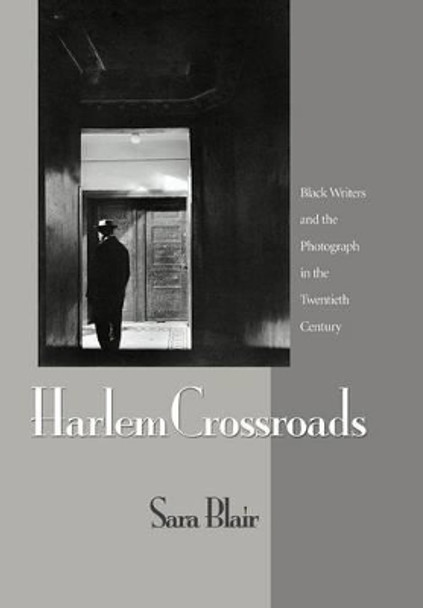 Black Writers and the Photograph in the Twentieth Century

Harlem Crossroads

Sara Blair